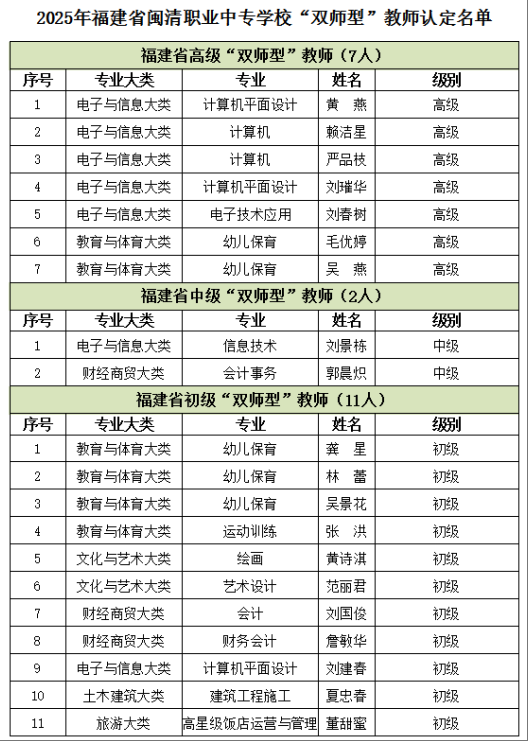 2025年福建省闽清职业中专学校“双师型”教师认定名单

福建省高级“双师型”教师（7人）

| 序号 | 专业大类 | 专业 | 姓名 | 级别 |
|---|---|---|---|---|
| 1 | 电子与信息大类 | 计算机平面设计 | 黄　燕 | 高级 |
| 2 | 电子与信息大类 | 计算机 | 赖洁星 | 高级 |
| 3 | 电子与信息大类 | 计算机 | 严品枝 | 高级 |
| 4 | 电子与信息大类 | 计算机平面设计 | 刘璀华 | 高级 |
| 5 | 电子与信息大类 | 电子技术应用 | 刘春树 | 高级 |
| 6 | 教育与体育大类 | 幼儿保育 | 毛优婷 | 高级 |
| 7 | 教育与体育大类 | 幼儿保育 | 吴　燕 | 高级 |

福建省中级“双师型”教师（2人）

| 序号 | 专业大类 | 专业 | 姓名 | 级别 |
|---|---|---|---|---|
| 1 | 电子与信息大类 | 信息技术 | 刘景栋 | 中级 |
| 2 | 财经商贸大类 | 会计事务 | 郭晨炽 | 中级 |

福建省初级“双师型”教师（11人）

| 序号 | 专业大类 | 专业 | 姓名 | 级别 |
|---|---|---|---|---|
| 1 | 教育与体育大类 | 幼儿保育 | 龚　星 | 初级 |
| 2 | 教育与体育大类 | 幼儿保育 | 林　蕾 | 初级 |
| 3 | 教育与体育大类 | 幼儿保育 | 吴景花 | 初级 |
| 4 | 教育与体育大类 | 运动训练 | 张　洪 | 初级 |
| 5 | 文化与艺术大类 | 绘画 | 黄诗淇 | 初级 |
| 6 | 文化与艺术大类 | 艺术设计 | 范丽君 | 初级 |
| 7 | 财经商贸大类 | 会计 | 刘国俊 | 初级 |
| 8 | 财经商贸大类 | 财务会计 | 詹敏华 | 初级 |
| 9 | 电子与信息大类 | 计算机平面设计 | 刘建春 | 初级 |
| 10 | 土木建筑大类 | 建筑工程施工 | 夏忠春 | 初级 |
| 11 | 旅游大类 | 高星级饭店运营与管理 | 董甜蜜 | 初级 |